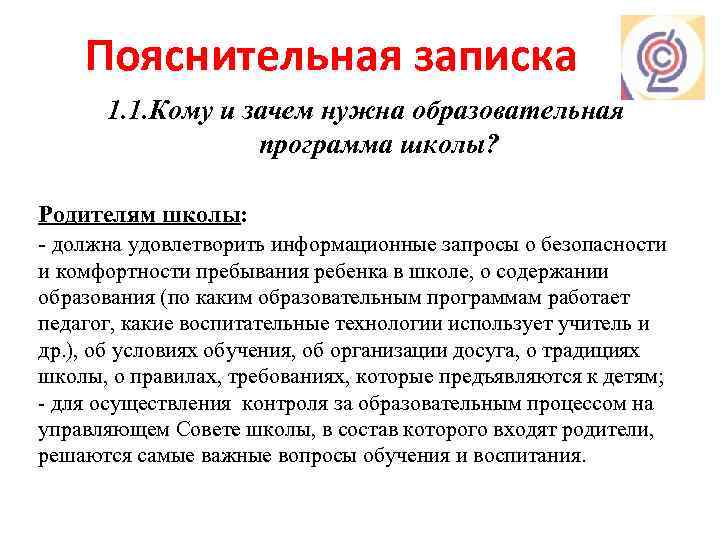 Пояснительная записка

1.1.Кому и зачем нужна образовательная программа школы?

Родителям школы:
- должна удовлетворить информационные запросы о безопасности и комфортности пребывания ребенка в школе, о содержании образования (по каким образовательным программам работает педагог, какие воспитательные технологии использует учитель и др.), об условиях обучения, об организации досуга, о традициях школы, о правилах, требованиях, которые предъявляются к детям;
- для осуществления контроля за образовательным процессом на управляющем Совете школы, в состав которого входят родители, решаются самые важные вопросы обучения и воспитания.